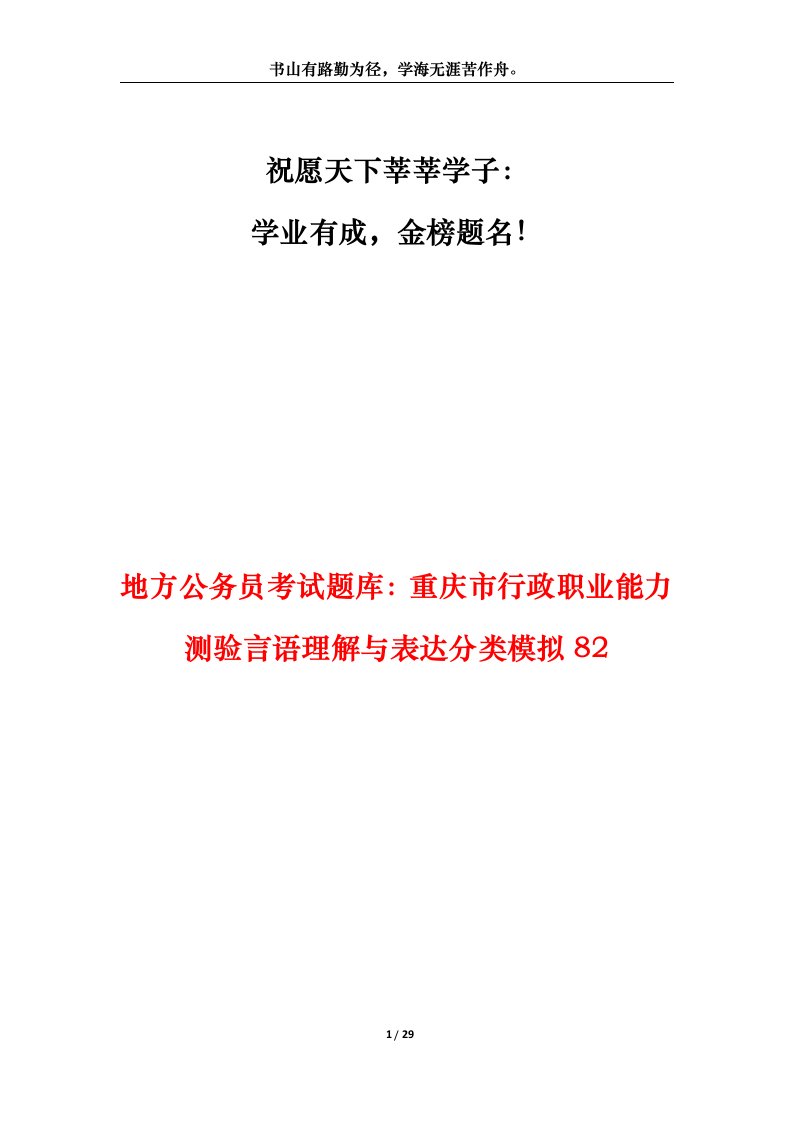 书山有路勤为径，学海无涯苦作舟。

祝愿天下莘莘学子：

学业有成，金榜题名！

地方公务员考试题库：重庆市行政职业能力测验言语理解与表达分类模拟 82

1 / 29